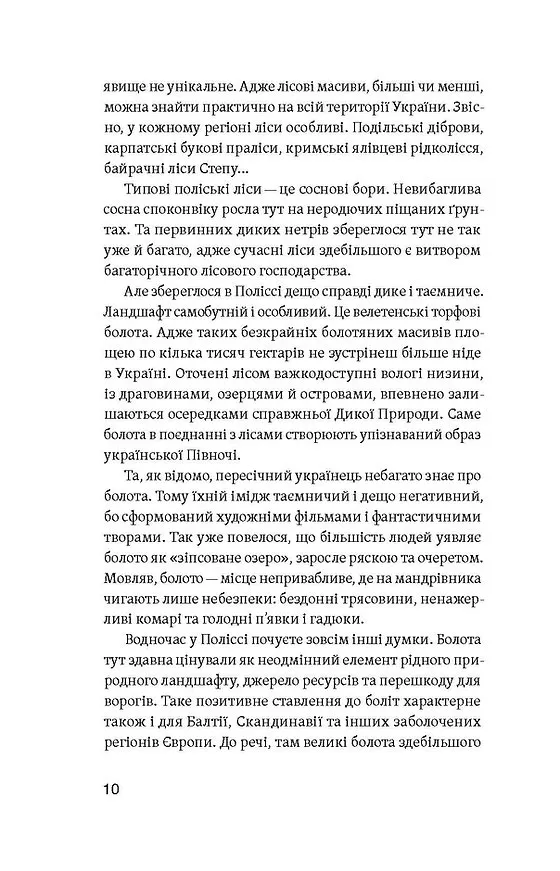 явище не унікальне. Адже лісові масиви, більші чи менші, можна знайти практично на всій території України. Звісно, у кожному регіоні ліси особливі. Подільські діброви, карпатські букові праліси, кримські ялівцеві рідколісся, байрачні ліси Степу...

Типові поліські ліси — це соснові бори. Невибаглива сосна споконвіку росла тут на неродючих піщаних ґрунтах. Та первинних диких нетрів збереглося тут не так уже й багато, адже сучасні ліси здебільшого є витвором багаторічного лісового господарства.

Але збереглося в Поліссі дещо справді дике і таємниче. Ландшафт самобутній і особливий. Це велетенські торфові болота. Адже таких безкрайніх болотяних масивів площею по кілька тисяч гектарів не зустрінеш більше ніде в Україні. Оточені лісом важкодоступні вологі низини, із драговинами, озерцями й островами, впевнено залишаються осередками справжньої Дикої Природи. Саме болота в поєднанні з лісами створюють упізнаваний образ української Півночі.

Та, як відомо, пересічний українець небагато знає про болота. Тому їхній імідж таємничий і дещо негативний, бо сформований художніми фільмами і фантастичними творами. Так уже повелося, що більшість людей уявляє болото як «зіпсоване озеро», заросле ряскою та очеретом. Мовляв, болото — місце непривабливе, де на мандрівника чигають лише небезпеки: бездонні трясовини, ненажерливі комарі та голодні п'явки і гадюки.

Водночас у Поліссі почуєте зовсім інші думки. Болота тут здавна цінували як неодмінний елемент рідного природного ландшафту, джерело ресурсів та перешкоду для ворогів. Таке позитивне ставлення до боліт характерне також і для Балтії, Скандинавії та інших заболочених регіонів Європи. До речі, там великі болота здебільшого

10